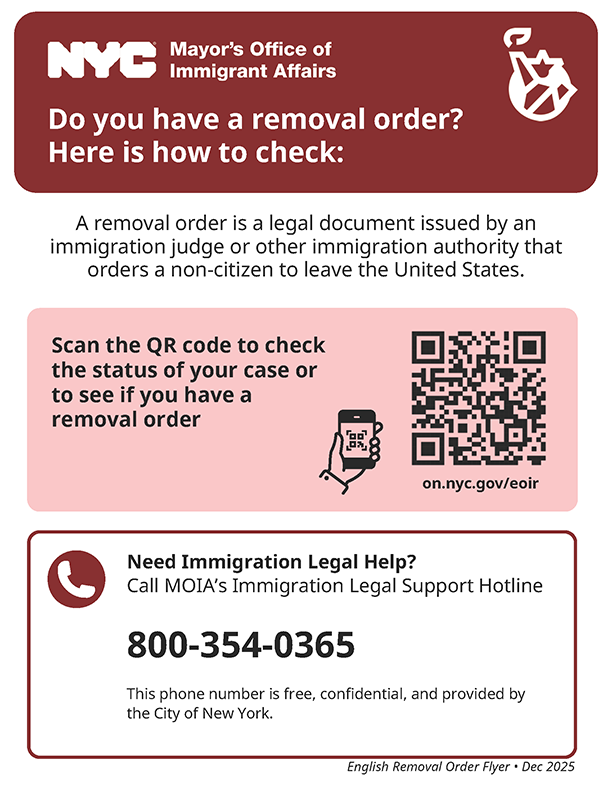 NYC Mayor's Office of Immigrant Affairs

Do you have a removal order? Here is how to check:

A removal order is a legal document issued by an immigration judge or other immigration authority that orders a non-citizen to leave the United States.

Scan the QR code to check the status of your case or to see if you have a removal order

on.nyc.gov/eoir

Need Immigration Legal Help?
Call MOIA's Immigration Legal Support Hotline

800-354-0365

This phone number is free, confidential, and provided by the City of New York.

English Removal Order Flyer • Dec 2025